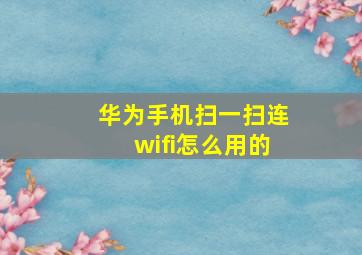 华为手机扫一扫连wifi怎么用的